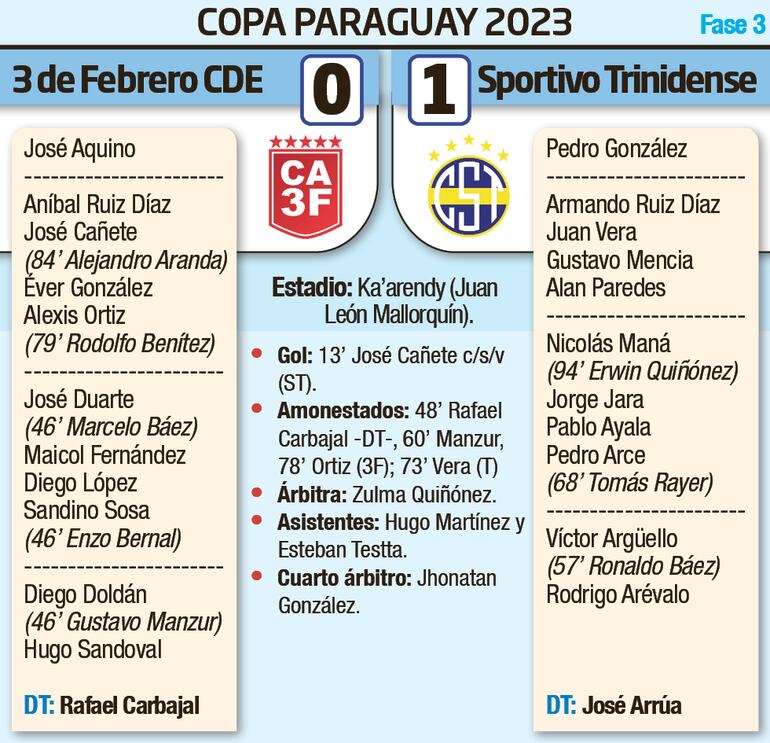 COPA PARAGUAY 2023

Fase 3

3 de Febrero CDE 0

1 Sportivo Trinidense

José Aquino
-----------------------
Aníbal Ruiz Díaz
José Cañete
(84' Alejandro Aranda)
Éver González
Alexis Ortiz
(79' Rodolfo Benítez)
-----------------------
José Duarte
(46' Marcelo Báez)
Maicol Fernández
Diego López
Sandino Sosa
(46' Enzo Bernal)
-----------------------
Diego Doldán
(46' Gustavo Manzur)
Hugo Sandoval

DT: Rafael Carbajal

CA 3F

CST

Estadio: Ka'arendy (Juan León Mallorquín).

Gol: 13' José Cañete c/s/v (ST).

Amonestados: 48' Rafael Carbajal -DT-, 60' Manzur, 78' Ortiz (3F); 73' Vera (T)

Árbitra: Zulma Quiñónez.

Asistentes: Hugo Martínez y Esteban Testta.

Cuarto árbitro: Jhonatan González.

Pedro González
-----------------------
Armando Ruiz Díaz
Juan Vera
Gustavo Mencia
Alan Paredes
-----------------------
Nicolás Maná
(94' Erwin Quiñónez)
Jorge Jara
Pablo Ayala
Pedro Arce
(68' Tomás Rayer)
-----------------------
Víctor Argüello
(57' Ronaldo Báez)
Rodrigo Arévalo

DT: José Arrúa